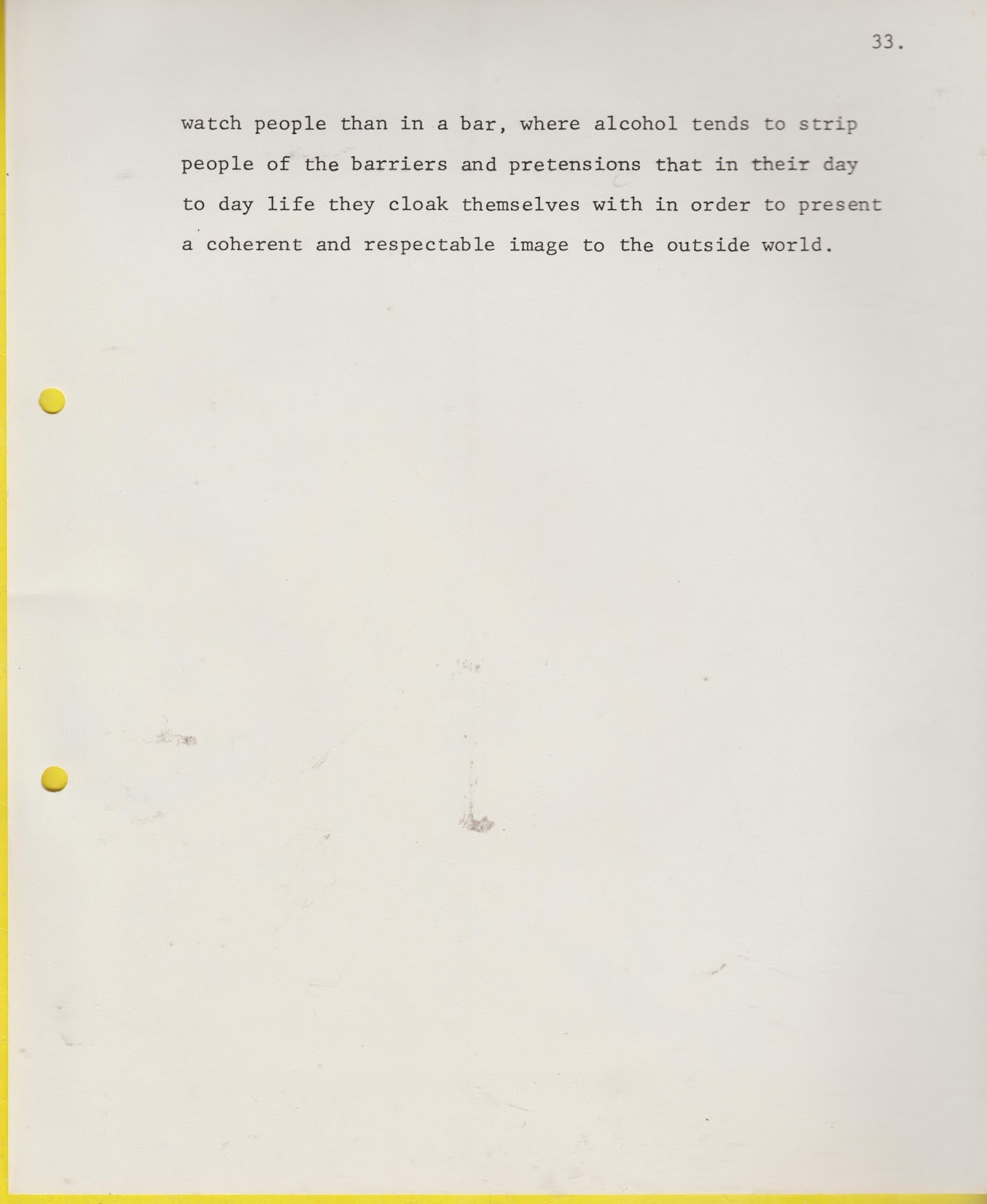 33.

watch people than in a bar, where alcohol tends to strip people of the barriers and pretensions that in their day to day life they cloak themselves with in order to present a coherent and respectable image to the outside world.